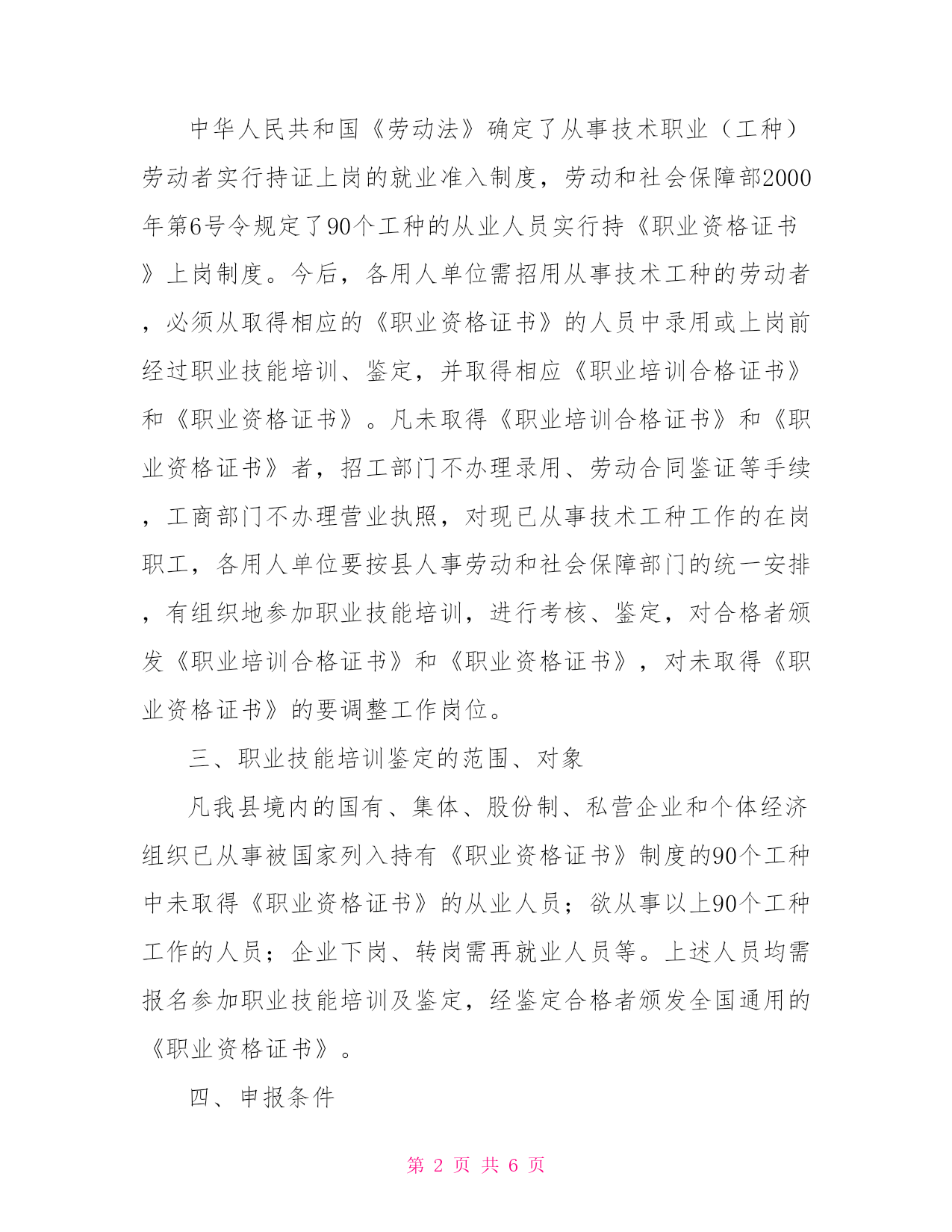 中华人民共和国《劳动法》确定了从事技术职业（工种）劳动者实行持证上岗的就业准入制度，劳动和社会保障部2000年第6号令规定了90个工种的从业人员实行持《职业资格证书》上岗制度。今后，各用人单位需招用从事技术工种的劳动者，必须从取得相应的《职业资格证书》的人员中录用或上岗前经过职业技能培训、鉴定，并取得相应《职业培训合格证书》和《职业资格证书》。凡未取得《职业培训合格证书》和《职业资格证书》者，招工部门不办理录用、劳动合同鉴证等手续，工商部门不办理营业执照，对现已从事技术工种工作的在岗职工，各用人单位要按县人事劳动和社会保障部门的统一安排，有组织地参加职业技能培训，进行考核、鉴定，对合格者颁发《职业培训合格证书》和《职业资格证书》，对未取得《职业资格证书》的要调整工作岗位。

三、职业技能培训鉴定的范围、对象

凡我县境内的国有、集体、股份制、私营企业和个体经济组织已从事被国家列入持有《职业资格证书》制度的90个工种中未取得《职业资格证书》的从业人员；欲从事以上90个工种工作的人员；企业下岗、转岗需再就业人员等。上述人员均需报名参加职业技能培训及鉴定，经鉴定合格者颁发全国通用的《职业资格证书》。

四、申报条件

第 2 页 共 6 页